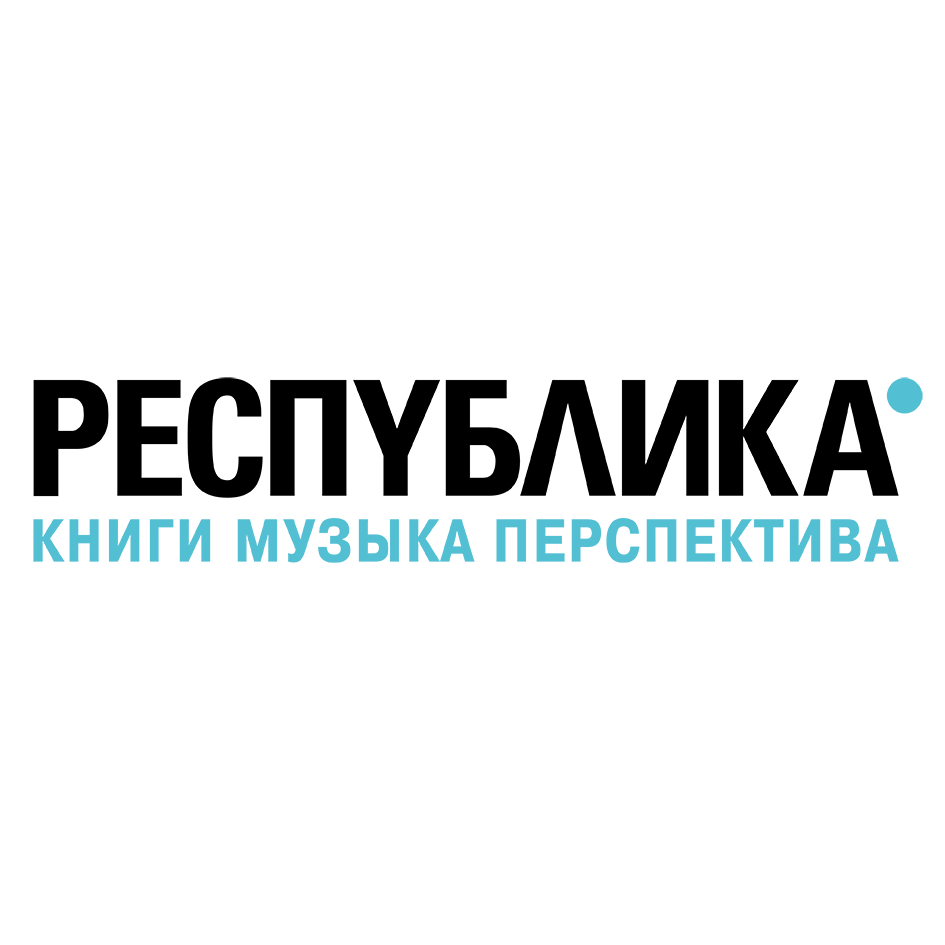 РЕСПУБЛИКА
КНИГИ МУЗЫКА ПЕРСПЕКТИВА